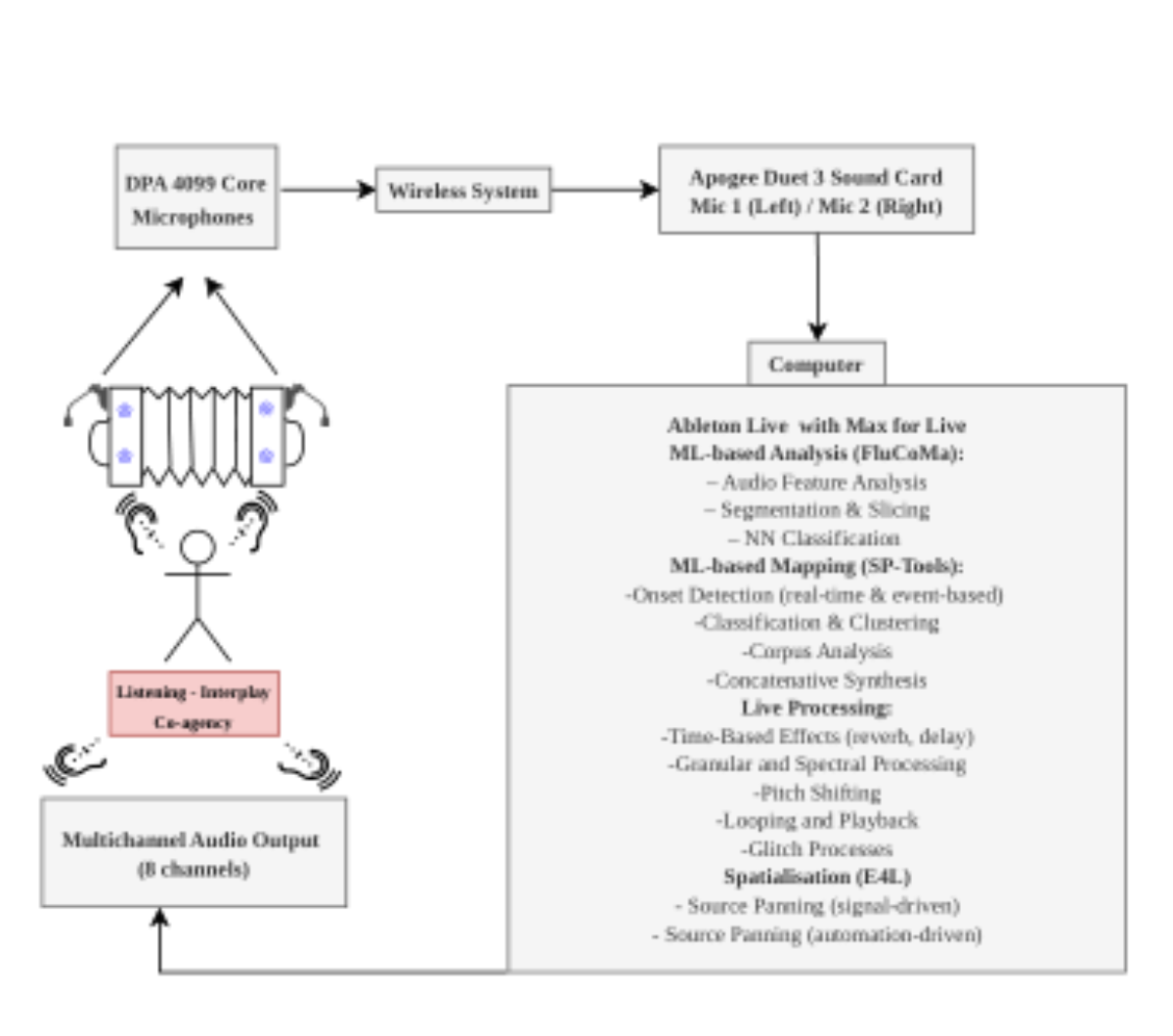 DPA 4099 Core Microphones

Wireless System

Apogee Duet 3 Sound Card
Mic 1 (Left) / Mic 2 (Right)

Computer

Ableton Live with Max for Live
ML-based Analysis (FluCoMa):
– Audio Feature Analysis
– Segmentation & Slicing
– NN Classification
ML-based Mapping (SP-Tools):
-Onset Detection (real-time & event-based)
-Classification & Clustering
-Corpus Analysis
-Concatenative Synthesis
Live Processing:
-Time-Based Effects (reverb, delay)
-Granular and Spectral Processing
-Pitch Shifting
-Looping and Playback
-Glitch Processes
Spatialisation (E4L)
- Source Panning (signal-driven)
- Source Panning (automation-driven)

Listening - Interplay
Co-agency

Multichannel Audio Output
(8 channels)